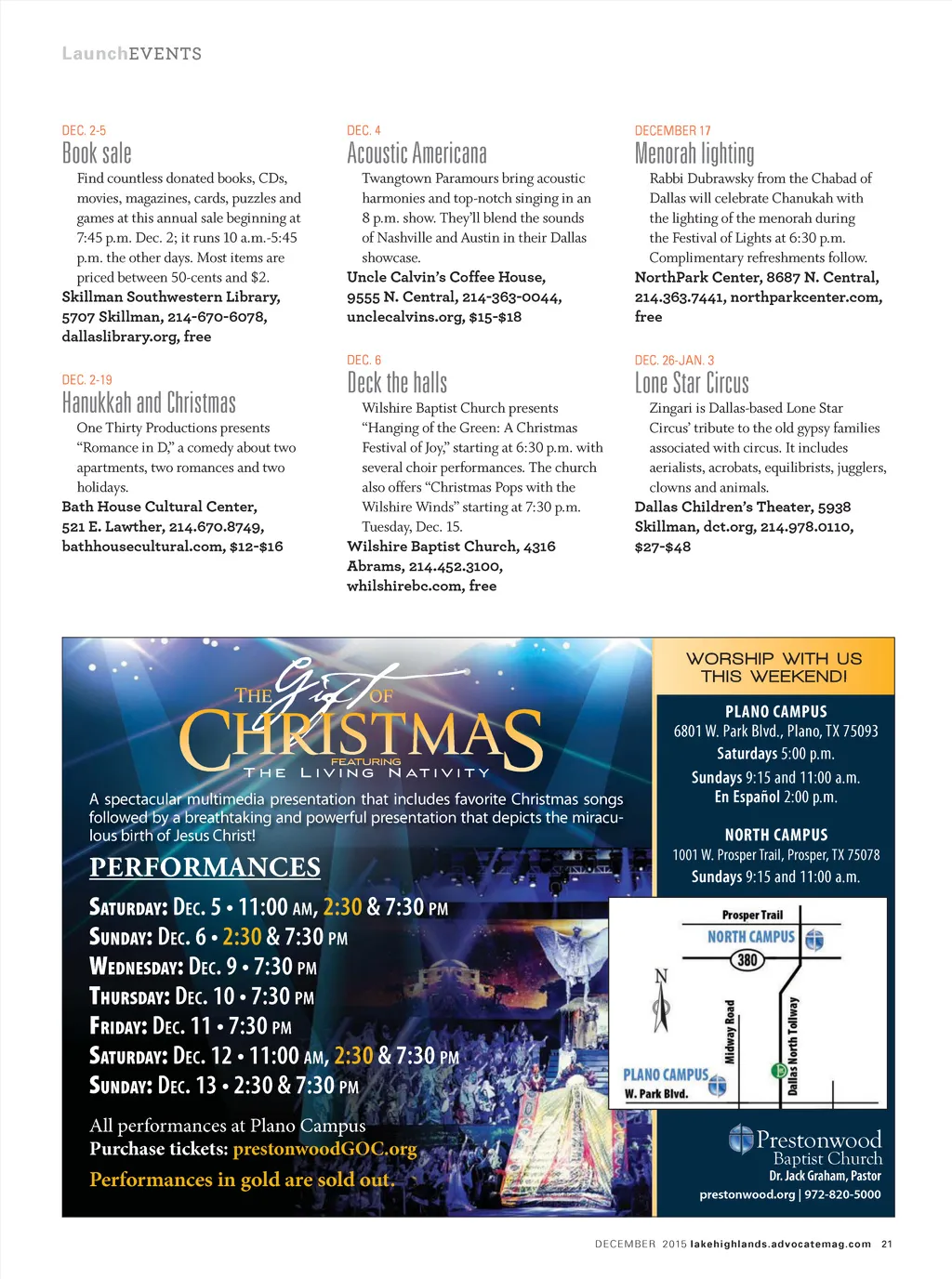 LaunchEVENTS

DEC. 2-5
Book sale
Find countless donated books, CDs, movies, magazines, cards, puzzles and games at this annual sale beginning at 7:45 p.m. Dec. 2; it runs 10 a.m.-5:45 p.m. the other days. Most items are priced between 50-cents and $2.
Skillman Southwestern Library, 5707 Skillman, 214-670-6078, dallaslibrary.org, free

DEC. 2-19
Hanukkah and Christmas
One Thirty Productions presents "Romance in D," a comedy about two apartments, two romances and two holidays.
Bath House Cultural Center, 521 E. Lawther, 214.670.8749, bathhousecultural.com, $12-$16

DEC. 4
Acoustic Americana
Twangtown Paramours bring acoustic harmonies and top-notch singing in an 8 p.m. show. They'll blend the sounds of Nashville and Austin in their Dallas showcase.
Uncle Calvin's Coffee House, 9555 N. Central, 214-363-0044, unclecalvins.org, $15-$18

DEC. 6
Deck the halls
Wilshire Baptist Church presents "Hanging of the Green: A Christmas Festival of Joy," starting at 6:30 p.m. with several choir performances. The church also offers "Christmas Pops with the Wilshire Winds" starting at 7:30 p.m. Tuesday, Dec. 15.
Wilshire Baptist Church, 4316 Abrams, 214.452.3100, whilshirebc.com, free

DECEMBER 17
Menorah lighting
Rabbi Dubrawsky from the Chabad of Dallas will celebrate Chanukah with the lighting of the menorah during the Festival of Lights at 6:30 p.m. Complimentary refreshments follow.
NorthPark Center, 8687 N. Central, 214.363.7441, northparkcenter.com, free

DEC. 26-JAN. 3
Lone Star Circus
Zingari is Dallas-based Lone Star Circus' tribute to the old gypsy families associated with circus. It includes aerialists, acrobats, equilibrists, jugglers, clowns and animals.
Dallas Children's Theater, 5938 Skillman, dct.org, 214.978.0110, $27-$48

THE Gift OF CHRISTMAS
FEATURING
THE LIVING NATIVITY
A spectacular multimedia presentation that includes favorite Christmas songs followed by a breathtaking and powerful presentation that depicts the miraculous birth of Jesus Christ!
PERFORMANCES
SATURDAY: DEC. 5 • 11:00 AM, 2:30 & 7:30 PM
SUNDAY: DEC. 6 • 2:30 & 7:30 PM
WEDNESDAY: DEC. 9 • 7:30 PM
THURSDAY: DEC. 10 • 7:30 PM
FRIDAY: DEC. 11 • 7:30 PM
SATURDAY: DEC. 12 • 11:00 AM, 2:30 & 7:30 PM
SUNDAY: DEC. 13 • 2:30 & 7:30 PM
All performances at Plano Campus
Purchase tickets: prestonwoodGOC.org
Performances in gold are sold out.

WORSHIP WITH US THIS WEEKEND!
PLANO CAMPUS
6801 W. Park Blvd., Plano, TX 75093
Saturdays 5:00 p.m.
Sundays 9:15 and 11:00 a.m.
En Español 2:00 p.m.
NORTH CAMPUS
1001 W. Prosper Trail, Prosper, TX 75078
Sundays 9:15 and 11:00 a.m.

Prosper Trail
NORTH CAMPUS
380
N
Midway Road
Dallas North Tollway
PLANO CAMPUS
W. Park Blvd.

Prestonwood Baptist Church
Dr. Jack Graham, Pastor
prestonwood.org | 972-820-5000

DECEMBER 2015 lakehighlands.advocatemag.com 21